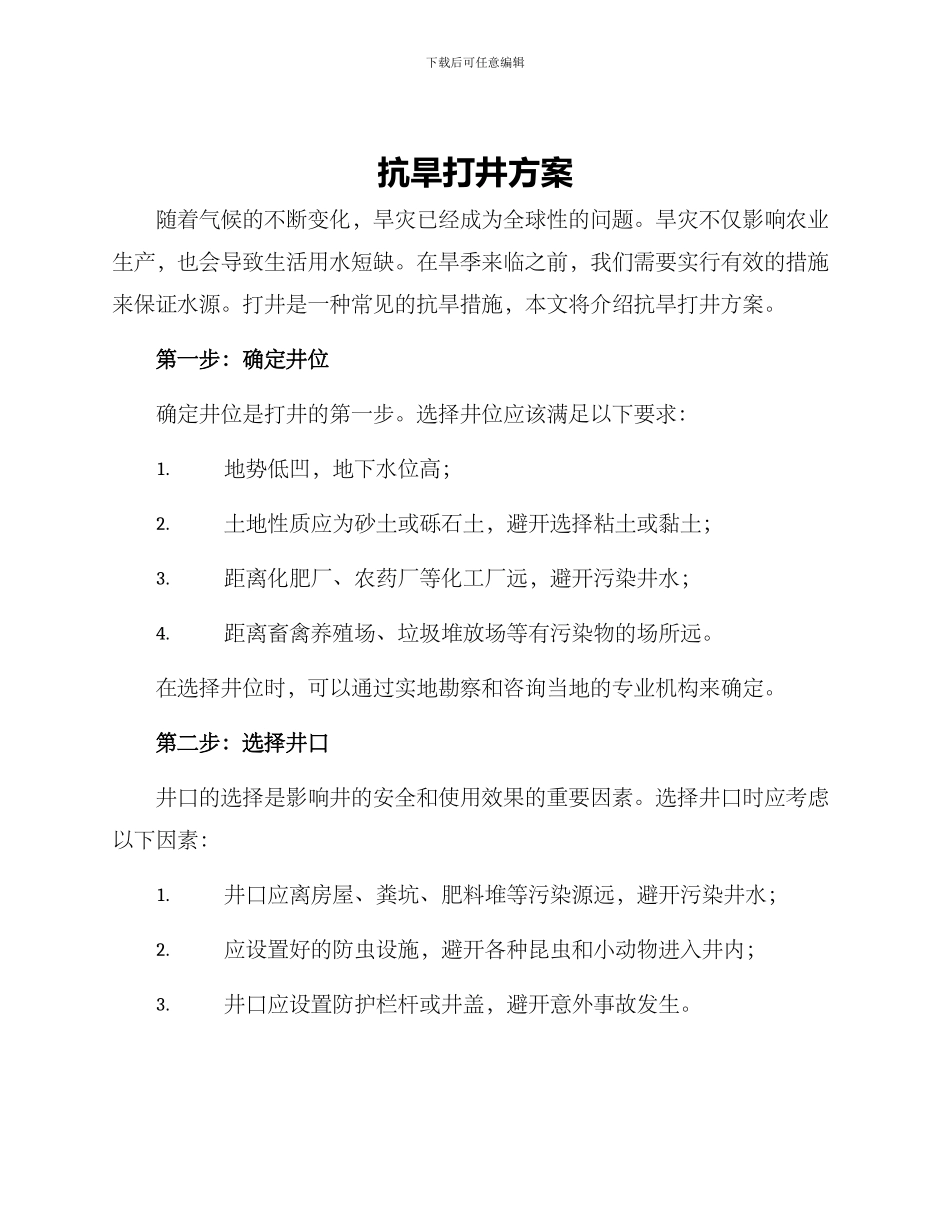 下载后可任意编辑

抗旱打井方案

随着气候的不断变化，旱灾已经成为全球性的问题。旱灾不仅影响农业生产，也会导致生活用水短缺。在旱季来临之前，我们需要实行有效的措施来保证水源。打井是一种常见的抗旱措施，本文将介绍抗旱打井方案。

第一步：确定井位

确定井位是打井的第一步。选择井位应该满足以下要求：

1. 地势低凹，地下水位高；

2. 土地性质应为砂土或砾石土，避开选择粘土或黏土；

3. 距离化肥厂、农药厂等化工厂远，避开污染井水；

4. 距离畜禽养殖场、垃圾堆放场等有污染物的场所远。

在选择井位时，可以通过实地勘察和咨询当地的专业机构来确定。

第二步：选择井口

井口的选择是影响井的安全和使用效果的重要因素。选择井口时应考虑以下因素：

1. 井口应离房屋、粪坑、肥料堆等污染源远，避开污染井水；

2. 应设置好的防虫设施，避开各种昆虫和小动物进入井内；

3. 井口应设置防护栏杆或井盖，避开意外事故发生。